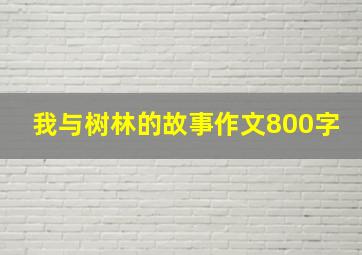 我与树林的故事作文800字